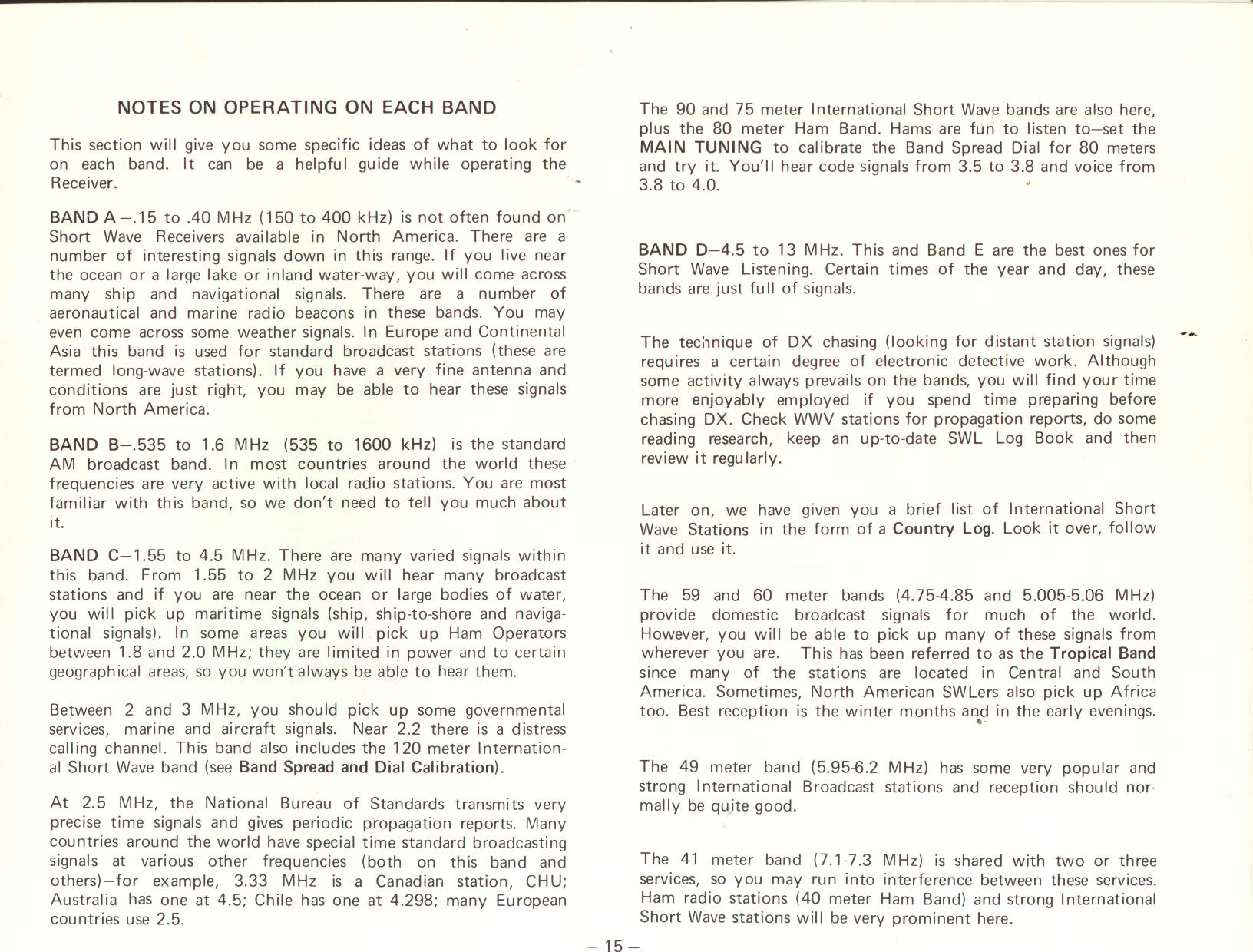 NOTES ON OPERATING ON EACH BAND

This section will give you some specific ideas of what to look for on each band. It can be a helpful guide while operating the Receiver.

BAND A—.15 to .40 MHz (150 to 400 kHz) is not often found on Short Wave Receivers available in North America. There are a number of interesting signals down in this range. If you live near the ocean or a large lake or inland water-way, you will come across many ship and navigational signals. There are a number of aeronautical and marine radio beacons in these bands. You may even come across some weather signals. In Europe and Continental Asia this band is used for standard broadcast stations (these are termed long-wave stations). If you have a very fine antenna and conditions are just right, you may be able to hear these signals from North America.

BAND B—.535 to 1.6 MHz (535 to 1600 kHz) is the standard AM broadcast band. In most countries around the world these frequencies are very active with local radio stations. You are most familiar with this band, so we don't need to tell you much about it.

BAND C—1.55 to 4.5 MHz. There are many varied signals within this band. From 1.55 to 2 MHz you will hear many broadcast stations and if you are near the ocean or large bodies of water, you will pick up maritime signals (ship, ship-to-shore and navigational signals). In some areas you will pick up Ham Operators between 1.8 and 2.0 MHz; they are limited in power and to certain geographical areas, so you won't always be able to hear them.

Between 2 and 3 MHz, you should pick up some governmental services, marine and aircraft signals. Near 2.2 there is a distress calling channel. This band also includes the 120 meter International Short Wave band (see Band Spread and Dial Calibration).

At 2.5 MHz, the National Bureau of Standards transmits very precise time signals and gives periodic propagation reports. Many countries around the world have special time standard broadcasting signals at various other frequencies (both on this band and others)—for example, 3.33 MHz is a Canadian station, CHU; Australia has one at 4.5; Chile has one at 4.298; many European countries use 2.5.

The 90 and 75 meter International Short Wave bands are also here, plus the 80 meter Ham Band. Hams are fun to listen to—set the MAIN TUNING to calibrate the Band Spread Dial for 80 meters and try it. You'll hear code signals from 3.5 to 3.8 and voice from 3.8 to 4.0.

BAND D—4.5 to 13 MHz. This and Band E are the best ones for Short Wave Listening. Certain times of the year and day, these bands are just full of signals.

The technique of DX chasing (looking for distant station signals) requires a certain degree of electronic detective work. Although some activity always prevails on the bands, you will find your time more enjoyably employed if you spend time preparing before chasing DX. Check WWV stations for propagation reports, do some reading research, keep an up-to-date SWL Log Book and then review it regularly.

Later on, we have given you a brief list of International Short Wave Stations in the form of a Country Log. Look it over, follow it and use it.

The 59 and 60 meter bands (4.75-4.85 and 5.005-5.06 MHz) provide domestic broadcast signals for much of the world. However, you will be able to pick up many of these signals from wherever you are. This has been referred to as the Tropical Band since many of the stations are located in Central and South America. Sometimes, North American SWLers also pick up Africa too. Best reception is the winter months and in the early evenings.

The 49 meter band (5.95-6.2 MHz) has some very popular and strong International Broadcast stations and reception should normally be quite good.

The 41 meter band (7.1-7.3 MHz) is shared with two or three services, so you may run into interference between these services. Ham radio stations (40 meter Ham Band) and strong International Short Wave stations will be very prominent here.

— 15 —